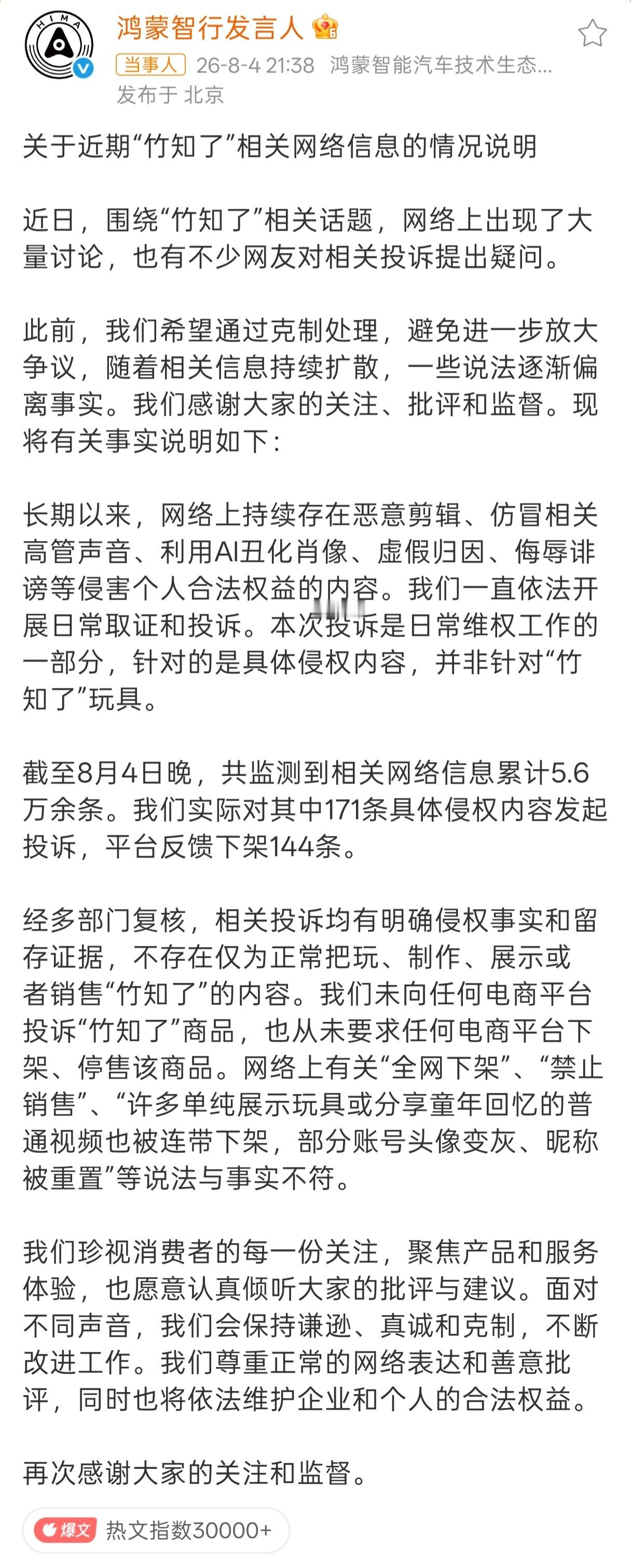 HIMA

鸿蒙智行发言人

当事人 26-8-4 21:38 鸿蒙智能汽车技术生态...

发布于 北京

关于近期“竹知了”相关网络信息的情况说明

近日，围绕“竹知了”相关话题，网络上出现了大量讨论，也有不少网友对相关投诉提出疑问。

此前，我们希望通过克制处理，避免进一步放大争议，随着相关信息持续扩散，一些说法逐渐偏离事实。我们感谢大家的关注、批评和监督。现将有关事实说明如下：

长期以来，网络上持续存在恶意剪辑、仿冒相关高管声音、利用AI丑化肖像、虚假归因、侮辱诽谤等侵害个人合法权益的内容。我们一直依法开展日常取证和投诉。本次投诉是日常维权工作的一部分，针对的是具体侵权内容，并非针对“竹知了”玩具。

截至8月4日晚，共监测到相关网络信息累计5.6万余条。我们实际对其中171条具体侵权内容发起投诉，平台反馈下架144条。

经多部门复核，相关投诉均有明确侵权事实和留存证据，不存在仅为正常把玩、制作、展示或者销售“竹知了”的内容。我们未向任何电商平台投诉“竹知了”商品，也从未要求任何电商平台下架、停售该商品。网络上有关“全网下架”、“禁止销售”、“许多单纯展示玩具或分享童年回忆的普通视频也被连带下架，部分账号头像变灰、昵称被重置”等说法与事实不符。

我们珍视消费者的每一份关注，聚焦产品和服务体验，也愿意认真倾听大家的批评与建议。面对不同声音，我们会保持谦逊、真诚和克制，不断改进工作。我们尊重正常的网络表达和善意批评，同时也将依法维护企业和个人的合法权益。

再次感谢大家的关注和监督。

爆文 热文指数30000+